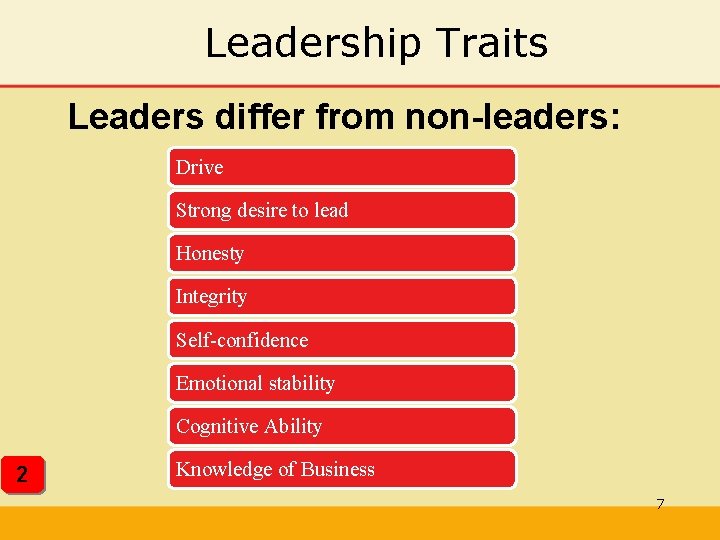 Leadership Traits

Leaders differ from non-leaders:

Drive

Strong desire to lead

Honesty

Integrity

Self-confidence

Emotional stability

Cognitive Ability

Knowledge of Business

2

7